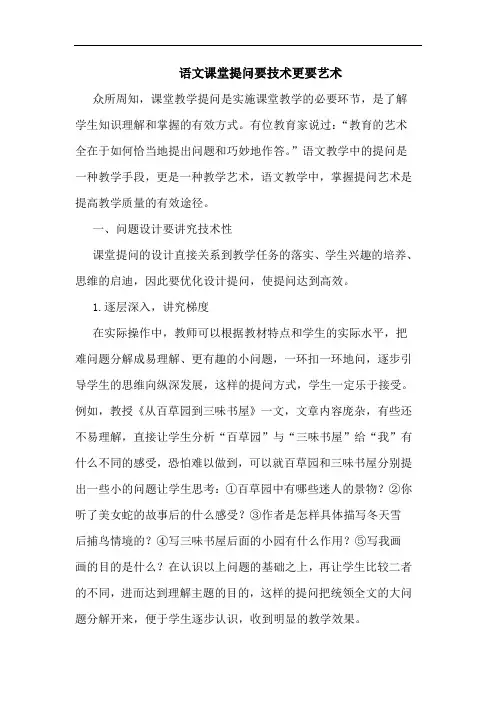 语文课堂提问要技术更要艺术

众所周知，课堂教学提问是实施课堂教学的必要环节，是了解学生知识理解和掌握的有效方式。有位教育家说过：“教育的艺术全在于如何恰当地提出问题和巧妙地作答。”语文教学中的提问是一种教学手段，更是一种教学艺术，语文教学中，掌握提问艺术是提高教学质量的有效途径。

一、问题设计要讲究技术性

课堂提问的设计直接关系到教学任务的落实、学生兴趣的培养、思维的启迪，因此要优化设计提问，使提问达到高效。

1.逐层深入，讲究梯度

在实际操作中，教师可以根据教材特点和学生的实际水平，把难问题分解成易理解、更有趣的小问题，一环扣一环地问，逐步引导学生的思维向纵深发展，这样的提问方式，学生一定乐于接受。例如，教授《从百草园到三味书屋》一文，文章内容庞杂，有些还不易理解，直接让学生分析“百草园”与“三味书屋”给“我”有什么不同的感受，恐怕难以做到，可以就百草园和三味书屋分别提出一些小的问题让学生思考：①百草园中有哪些迷人的景物？②你听了美女蛇的故事后的什么感受？③作者是怎样具体描写冬天雪后捕鸟情境的？④写三味书屋后面的小园有什么作用？⑤写我画画的目的是什么？在认识以上问题的基础之上，再让学生比较二者的不同，进而达到理解主题的目的，这样的提问把统领全文的大问题分解开来，便于学生逐步认识，收到明显的教学效果。